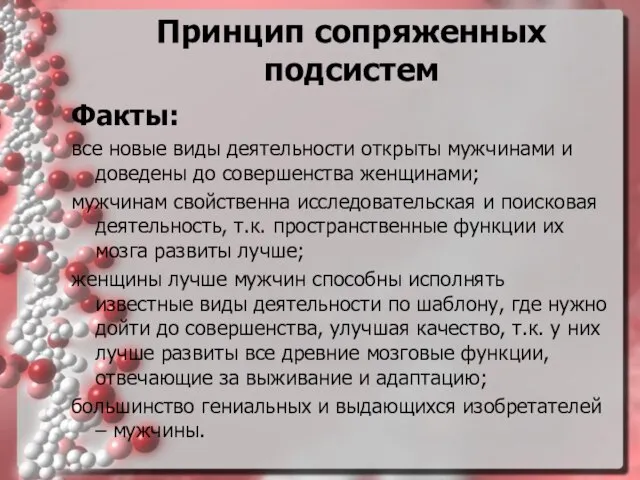 Принцип сопряженных подсистем

Факты:

все новые виды деятельности открыты мужчинами и доведены до совершенства женщинами;

мужчинам свойственна исследовательская и поисковая деятельность, т.к. пространственные функции их мозга развиты лучше;

женщины лучше мужчин способны исполнять известные виды деятельности по шаблону, где нужно дойти до совершенства, улучшая качество, т.к. у них лучше развиты все древние мозговые функции, отвечающие за выживание и адаптацию;

большинство гениальных и выдающихся изобретателей – мужчины.